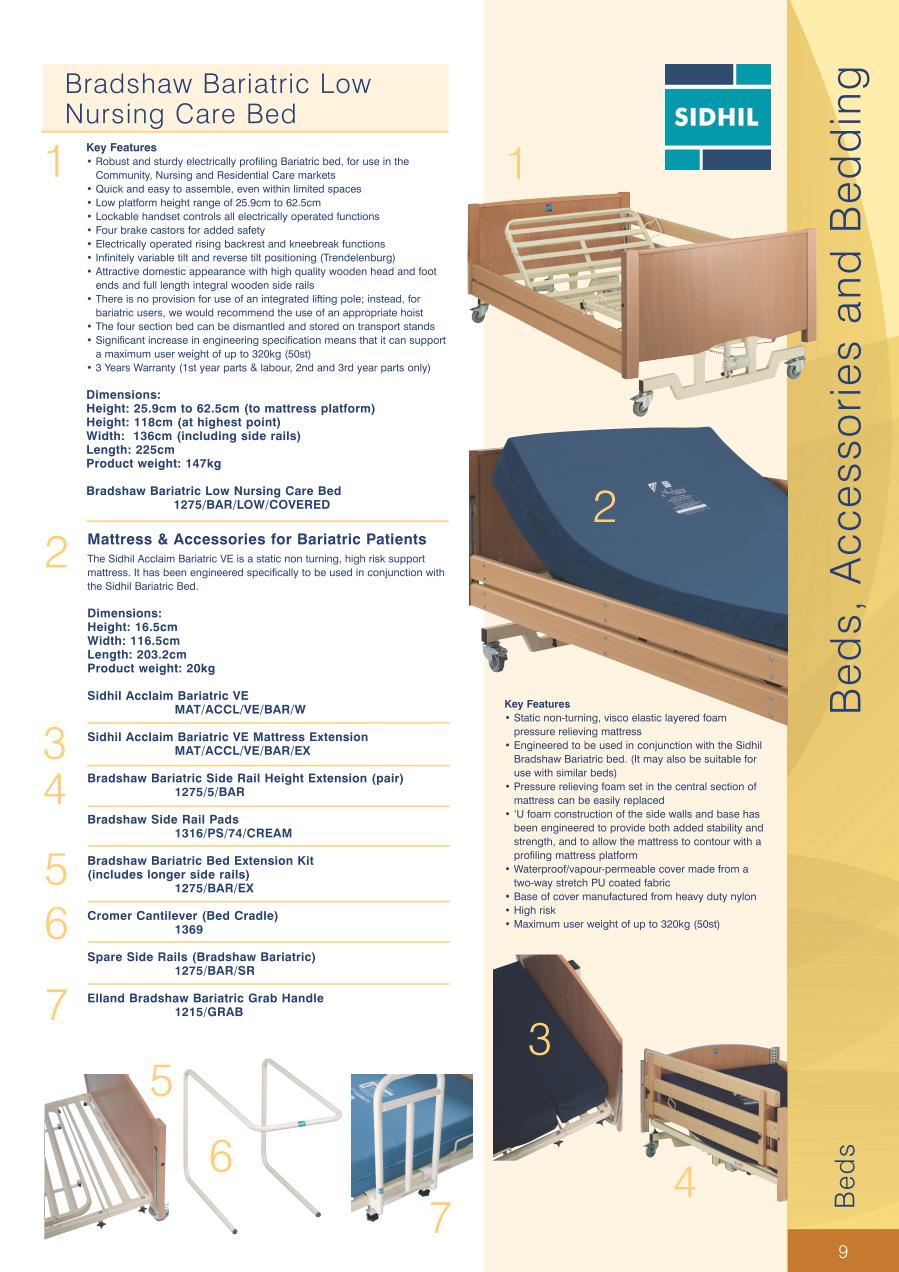 Bradshaw Bariatric Low Nursing Care Bed

1

Key Features
• Robust and sturdy electrically profiling Bariatric bed, for use in the Community, Nursing and Residential Care markets
• Quick and easy to assemble, even within limited spaces
• Low platform height range of 25.9cm to 62.5cm
• Lockable handset controls all electrically operated functions
• Four brake castors for added safety
• Electrically operated rising backrest and kneebreak functions
• Infinitely variable tilt and reverse tilt positioning (Trendelenburg)
• Attractive domestic appearance with high quality wooden head and foot ends and full length integral wooden side rails
• There is no provision for use of an integrated lifting pole; instead, for bariatric users, we would recommend the use of an appropriate hoist
• The four section bed can be dismantled and stored on transport stands
• Significant increase in engineering specification means that it can support a maximum user weight of up to 320kg (50st)
• 3 Years Warranty (1st year parts & labour, 2nd and 3rd year parts only)

Dimensions:
Height: 25.9cm to 62.5cm (to mattress platform)
Height: 118cm (at highest point)
Width: 136cm (including side rails)
Length: 225cm
Product weight: 147kg

Bradshaw Bariatric Low Nursing Care Bed
1275/BAR/LOW/COVERED

2

Mattress & Accessories for Bariatric Patients
The Sidhil Acclaim Bariatric VE is a static non turning, high risk support mattress. It has been engineered specifically to be used in conjunction with the Sidhil Bariatric Bed.

Dimensions:
Height: 16.5cm
Width: 116.5cm
Length: 203.2cm
Product weight: 20kg

Sidhil Acclaim Bariatric VE
MAT/ACCL/VE/BAR/W

3

Sidhil Acclaim Bariatric VE Mattress Extension
MAT/ACCL/VE/BAR/EX

4

Bradshaw Bariatric Side Rail Height Extension (pair)
1275/5/BAR

Bradshaw Side Rail Pads
1316/PS/74/CREAM

5

Bradshaw Bariatric Bed Extension Kit (includes longer side rails)
1275/BAR/EX

6

Cromer Cantilever (Bed Cradle)
1369

Spare Side Rails (Bradshaw Bariatric)
1275/BAR/SR

7

Elland Bradshaw Bariatric Grab Handle
1215/GRAB

5

6

7

SIDHIL

1

2

Key Features
• Static non-turning, visco elastic layered foam pressure relieving mattress
• Engineered to be used in conjunction with the Sidhil Bradshaw Bariatric bed. (It may also be suitable for use with similar beds)
• Pressure relieving foam set in the central section of mattress can be easily replaced
• 'U foam construction of the side walls and base has been engineered to provide both added stability and strength, and to allow the mattress to contour with a profiling mattress platform
• Waterproof/vapour-permeable cover made from a two-way stretch PU coated fabric
• Base of cover manufactured from heavy duty nylon
• High risk
• Maximum user weight of up to 320kg (50st)

3

4

Beds, Accessories and Bedding

Beds

9